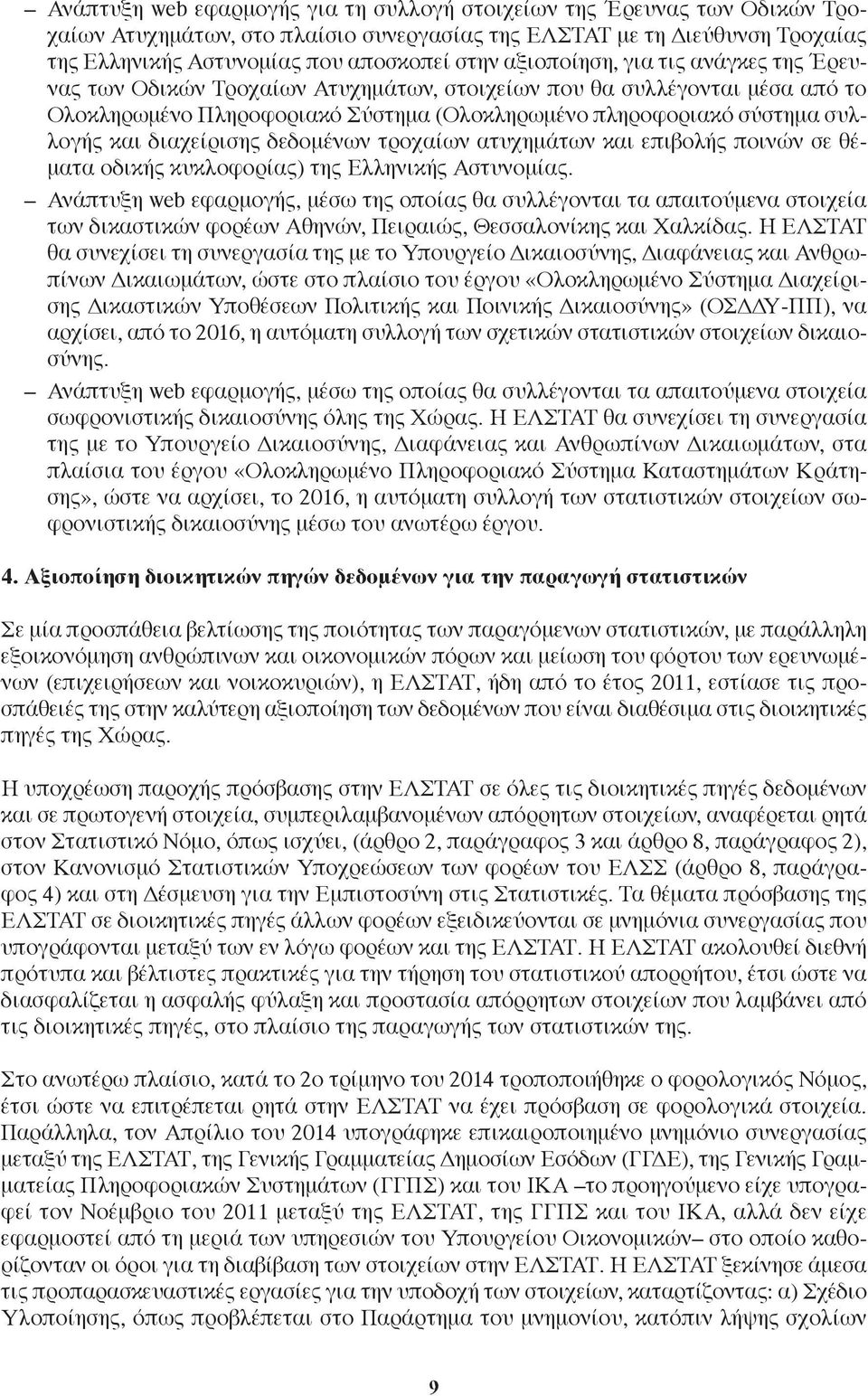 – Ανάπτυξη web εφαρμογής για τη συλλογή στοιχείων της Έρευνας των Οδικών Τροχαίων Ατυχημάτων, στο πλαίσιο συνεργασίας της ΕΛΣΤΑΤ με τη Διεύθυνση Τροχαίας της Ελληνικής Αστυνομίας που αποσκοπεί στην αξιοποίηση, για τις ανάγκες της Έρευνας των Οδικών Τροχαίων Ατυχημάτων, στοιχείων που θα συλλέγονται μέσα από το Ολοκληρωμένο Πληροφοριακό Σύστημα (Ολοκληρωμένο πληροφοριακό σύστημα συλλογής και διαχείρισης δεδομένων τροχαίων ατυχημάτων και επιβολής ποινών σε θέματα οδικής κυκλοφορίας) της Ελληνικής Αστυνομίας.

– Ανάπτυξη web εφαρμογής, μέσω της οποίας θα συλλέγονται τα απαιτούμενα στοιχεία των δικαστικών φορέων Αθηνών, Πειραιώς, Θεσσαλονίκης και Χαλκίδας. Η ΕΛΣΤΑΤ θα συνεχίσει τη συνεργασία της με το Υπουργείο Δικαιοσύνης, Διαφάνειας και Ανθρωπίνων Δικαιωμάτων, ώστε στο πλαίσιο του έργου «Ολοκληρωμένο Σύστημα Διαχείρισης Δικαστικών Υποθέσεων Πολιτικής και Ποινικής Δικαιοσύνης» (ΟΣΔΔΥ-ΠΠ), να αρχίσει, από το 2016, η αυτόματη συλλογή των σχετικών στατιστικών στοιχείων δικαιοσύνης.

– Ανάπτυξη web εφαρμογής, μέσω της οποίας θα συλλέγονται τα απαιτούμενα στοιχεία σωφρονιστικής δικαιοσύνης όλης της Χώρας. Η ΕΛΣΤΑΤ θα συνεχίσει τη συνεργασία της με το Υπουργείο Δικαιοσύνης, Διαφάνειας και Ανθρωπίνων Δικαιωμάτων, στα πλαίσια του έργου «Ολοκληρωμένο Πληροφοριακό Σύστημα Καταστημάτων Κράτησης», ώστε να αρχίσει, το 2016, η αυτόματη συλλογή των στατιστικών στοιχείων σωφρονιστικής δικαιοσύνης μέσω του ανωτέρω έργου.

4. Αξιοποίηση διοικητικών πηγών δεδομένων για την παραγωγή στατιστικών

Σε μία προσπάθεια βελτίωσης της ποιότητας των παραγόμενων στατιστικών, με παράλληλη εξοικονόμηση ανθρώπινων και οικονομικών πόρων και μείωση του φόρτου των ερευνωμένων (επιχειρήσεων και νοικοκυριών), η ΕΛΣΤΑΤ, ήδη από το έτος 2011, εστίασε τις προσπάθειές της στην καλύτερη αξιοποίηση των δεδομένων που είναι διαθέσιμα στις διοικητικές πηγές της Χώρας.

Η υποχρέωση παροχής πρόσβασης στην ΕΛΣΤΑΤ σε όλες τις διοικητικές πηγές δεδομένων και σε πρωτογενή στοιχεία, συμπεριλαμβανομένων απόρρητων στοιχείων, αναφέρεται ρητά στον Στατιστικό Νόμο, όπως ισχύει, (άρθρο 2, παράγραφος 3 και άρθρο 8, παράγραφος 2), στον Κανονισμό Στατιστικών Υποχρεώσεων των φορέων του ΕΛΣΣ (άρθρο 8, παράγραφος 4) και στη Δέσμευση για την Εμπιστοσύνη στις Στατιστικές. Τα θέματα πρόσβασης της ΕΛΣΤΑΤ σε διοικητικές πηγές άλλων φορέων εξειδικεύονται σε μνημόνια συνεργασίας που υπογράφονται μεταξύ των εν λόγω φορέων και της ΕΛΣΤΑΤ. Η ΕΛΣΤΑΤ ακολουθεί διεθνή πρότυπα και βέλτιστες πρακτικές για την τήρηση του στατιστικού απορρήτου, έτσι ώστε να διασφαλίζεται η ασφαλής φύλαξη και προστασία απόρρητων στοιχείων που λαμβάνει από τις διοικητικές πηγές, στο πλαίσιο της παραγωγής των στατιστικών της.

Στο ανωτέρω πλαίσιο, κατά το 2ο τρίμηνο του 2014 τροποποιήθηκε ο φορολογικός Νόμος, έτσι ώστε να επιτρέπεται ρητά στην ΕΛΣΤΑΤ να έχει πρόσβαση σε φορολογικά στοιχεία. Παράλληλα, τον Απρίλιο του 2014 υπογράφηκε επικαιροποιημένο μνημόνιο συνεργασίας μεταξύ της ΕΛΣΤΑΤ, της Γενικής Γραμματείας Δημοσίων Εσόδων (ΓΓΔΕ), της Γενικής Γραμματείας Πληροφοριακών Συστημάτων (ΓΓΠΣ) και του ΙΚΑ –το προηγούμενο είχε υπογραφεί τον Νοέμβριο του 2011 μεταξύ της ΕΛΣΤΑΤ, της ΓΓΠΣ και του ΙΚΑ, αλλά δεν είχε εφαρμοστεί από τη μεριά των υπηρεσιών του Υπουργείου Οικονομικών– στο οποίο καθορίζονταν οι όροι για τη διαβίβαση των στοιχείων στην ΕΛΣΤΑΤ. Η ΕΛΣΤΑΤ ξεκίνησε άμεσα τις προπαρασκευαστικές εργασίες για την υποδοχή των στοιχείων, καταρτίζοντας: α) Σχέδιο Υλοποίησης, όπως προβλέπεται στο Παράρτημα του μνημονίου, κατόπιν λήψης σχολίων

9